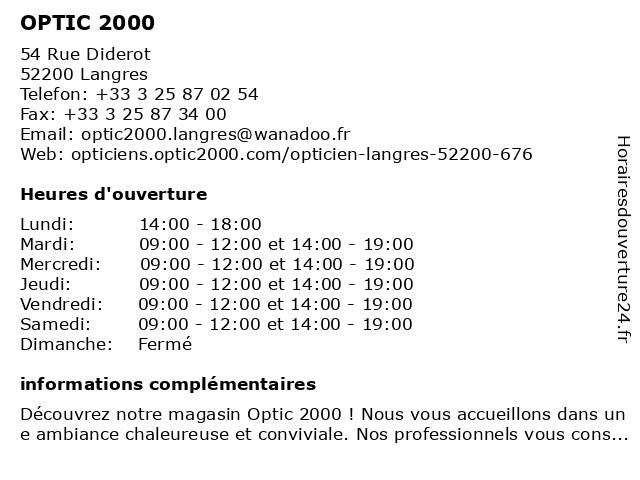 OPTIC 2000

54 Rue Diderot
52200 Langres
Telefon: +33 3 25 87 02 54
Fax: +33 3 25 87 34 00
Email: optic2000.langres@wanadoo.fr
Web: opticiens.optic2000.com/opticien-langres-52200-676

Heures d'ouverture

| | |
|---|---|
| Lundi: | 14:00 - 18:00 |
| Mardi: | 09:00 - 12:00 et 14:00 - 19:00 |
| Mercredi: | 09:00 - 12:00 et 14:00 - 19:00 |
| Jeudi: | 09:00 - 12:00 et 14:00 - 19:00 |
| Vendredi: | 09:00 - 12:00 et 14:00 - 19:00 |
| Samedi: | 09:00 - 12:00 et 14:00 - 19:00 |
| Dimanche: | Fermé |

informations complémentaires

Découvrez notre magasin Optic 2000 ! Nous vous accueillons dans un e ambiance chaleureuse et conviviale. Nos professionnels vous cons...

Horairesdouverture24.fr